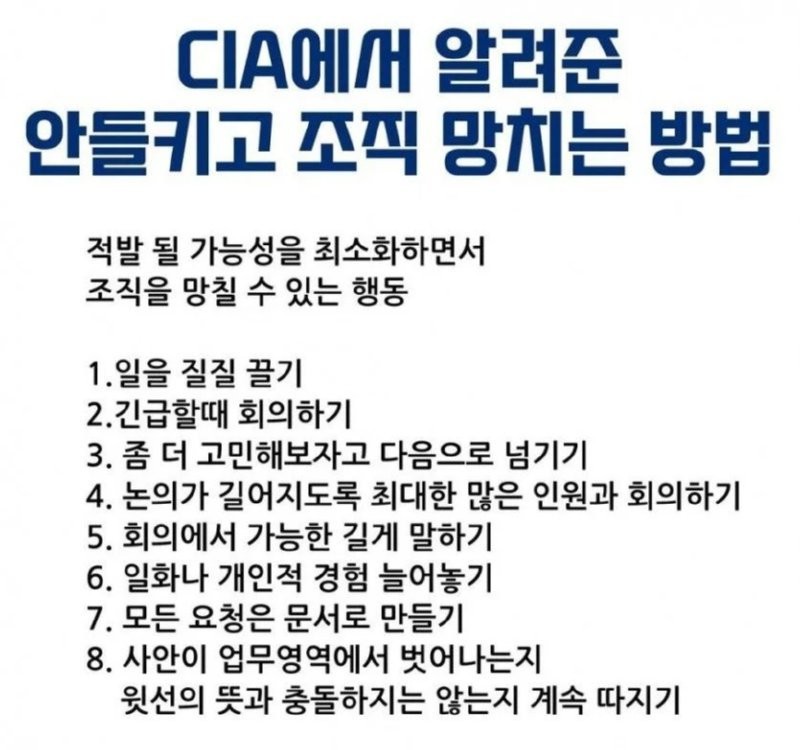 CIA에서 알려준
안들키고 조직 망치는 방법

적발 될 가능성을 최소화하면서
조직을 망칠 수 있는 행동

1.일을 질질 끌기
2.긴급할때 회의하기
3. 좀 더 고민해보자고 다음으로 넘기기
4. 논의가 길어지도록 최대한 많은 인원과 회의하기
5. 회의에서 가능한 길게 말하기
6. 일화나 개인적 경험 늘어놓기
7. 모든 요청은 문서로 만들기
8. 사안이 업무영역에서 벗어나는지
윗선의 뜻과 충돌하지는 않는지 계속 따지기